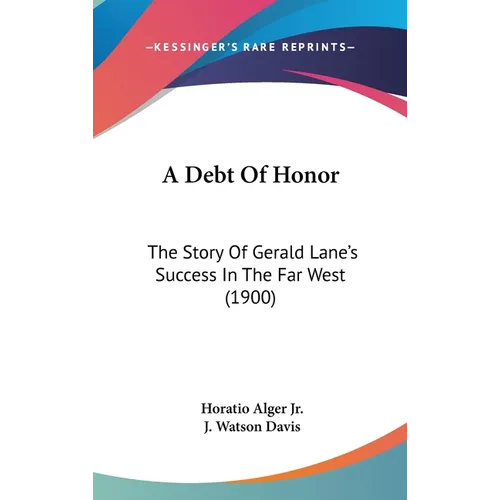 —KESSINGER'S RARE REPRINTS—

A Debt Of Honor

The Story Of Gerald Lane's Success In The Far West (1900)

Horatio Alger Jr.
J. Watson Davis